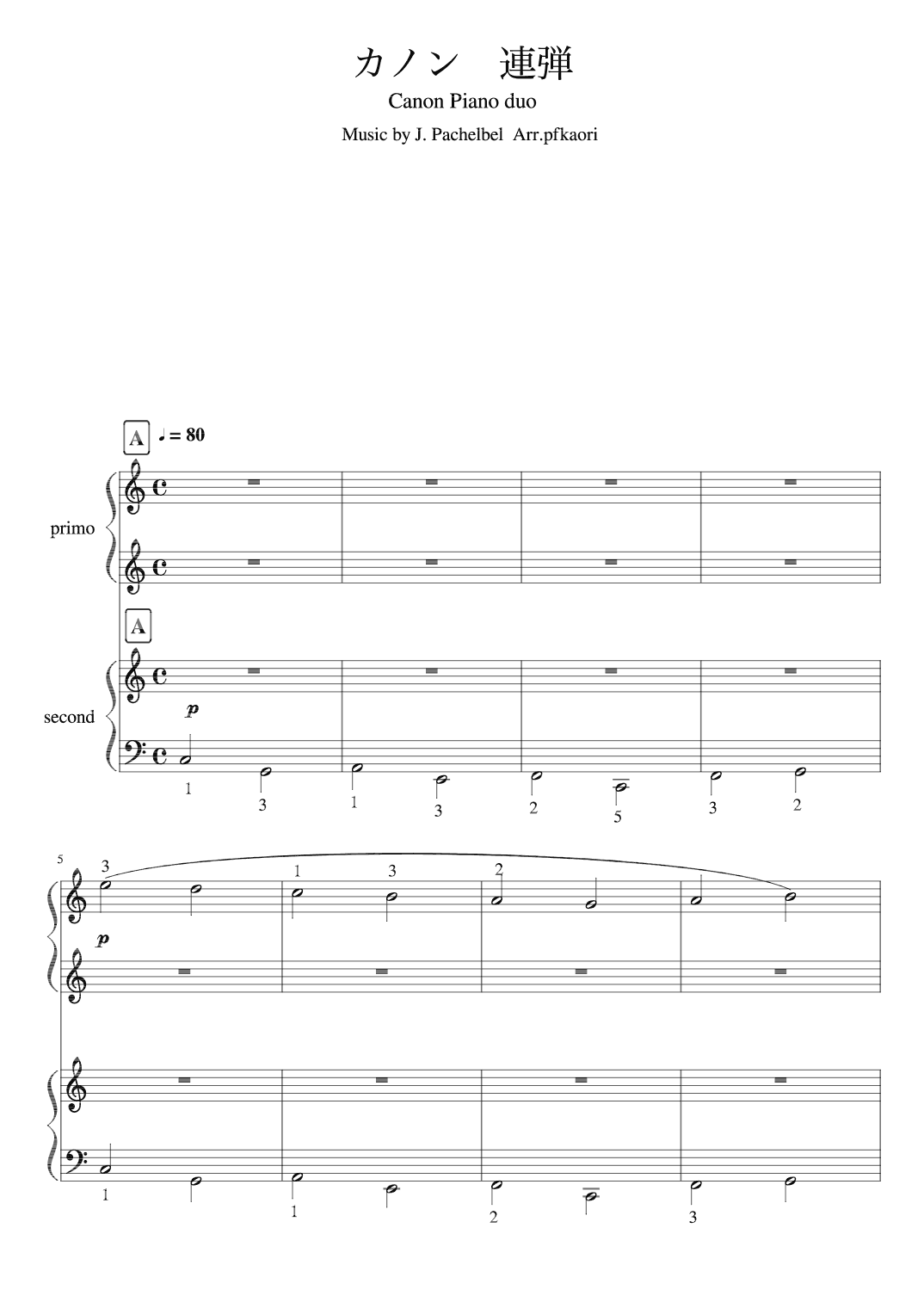 カノン　連弾

Canon Piano duo

Music by J. Pachelbel Arr.pfkaori

A ♩= 80

primo

A

second

p

1 3 1 3 2 5 3 2

5

3 1 3 2

p

1 1 2 3